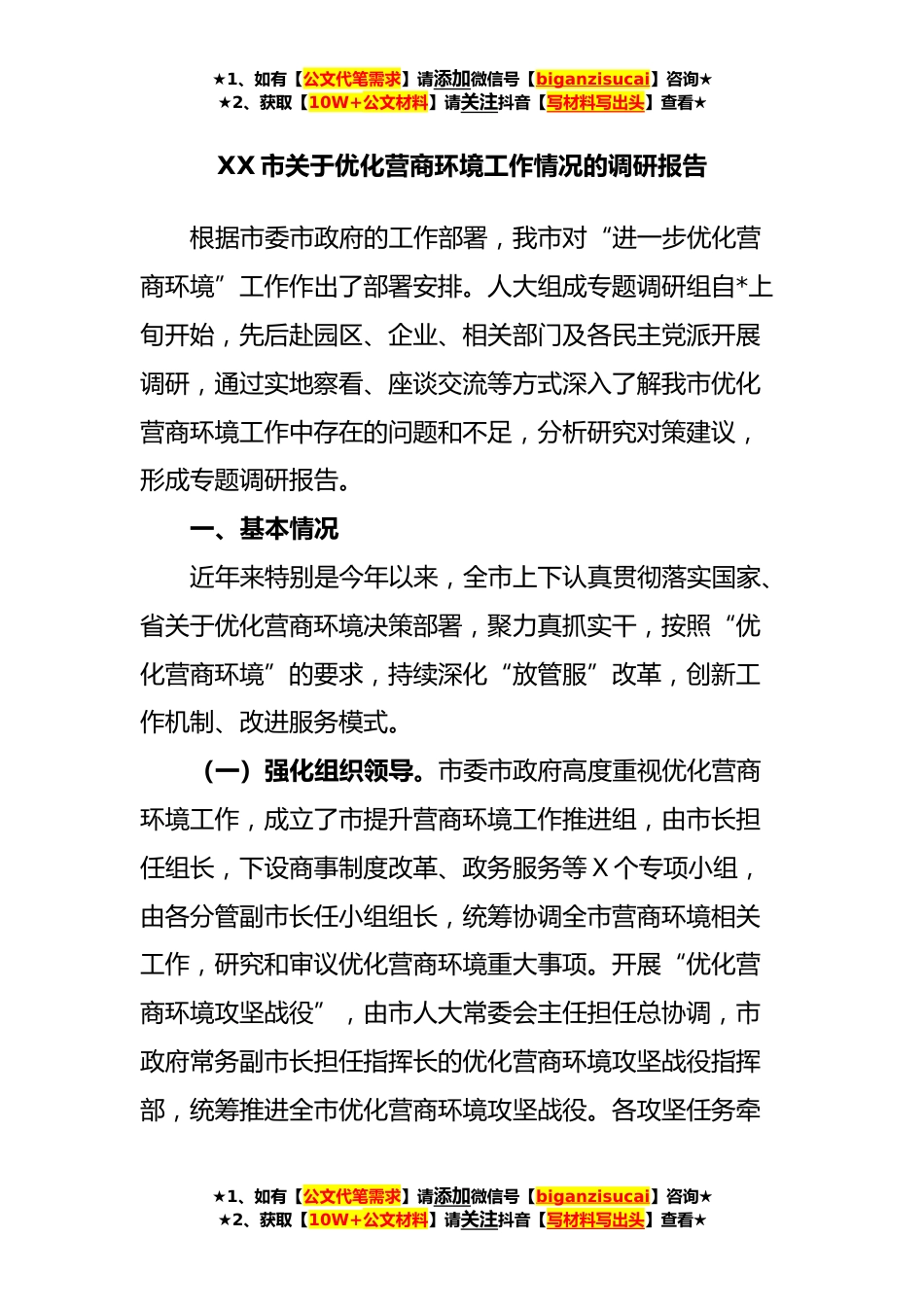 ★1、如有【公文代笔需求】请添加微信号【biganzisucai】咨询★
★2、获取【10W+公文材料】请关注抖音【写材料写出头】查看★

XX 市关于优化营商环境工作情况的调研报告

根据市委市政府的工作部署，我市对“进一步优化营商环境”工作作出了部署安排。人大组成专题调研组自*上旬开始，先后赴园区、企业、相关部门及各民主党派开展调研，通过实地察看、座谈交流等方式深入了解我市优化营商环境工作中存在的问题和不足，分析研究对策建议，形成专题调研报告。

一、基本情况

近年来特别是今年以来，全市上下认真贯彻落实国家、省关于优化营商环境决策部署，聚力真抓实干，按照“优化营商环境”的要求，持续深化“放管服”改革，创新工作机制、改进服务模式。

（一）强化组织领导。市委市政府高度重视优化营商环境工作，成立了市提升营商环境工作推进组，由市长担任组长，下设商事制度改革、政务服务等 X 个专项小组，由各分管副市长任小组组长，统筹协调全市营商环境相关工作，研究和审议优化营商环境重大事项。开展“优化营商环境攻坚战役”，由市人大常委会主任担任总协调，市政府常务副市长担任指挥长的优化营商环境攻坚战役指挥部，统筹推进全市优化营商环境攻坚战役。各攻坚任务牵

★1、如有【公文代笔需求】请添加微信号【biganzisucai】咨询★
★2、获取【10W+公文材料】请关注抖音【写材料写出头】查看★